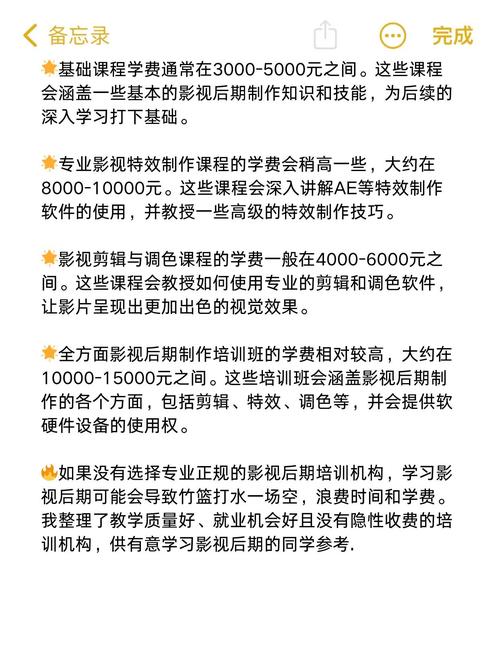 备忘录

完成

🌟基础课程学费通常在3000-5000元之间。这些课程会涵盖一些基本的影视后期制作知识和技能，为后续的深入学习打下基础。

🌟专业影视特效制作课程的学费会稍高一些，大约在8000-10000元。这些课程会深入讲解AE等特效制作软件的使用，并教授一些高级的特效制作技巧。

🌟影视剪辑与调色课程的学费一般在4000-6000元之间。这些课程会教授如何使用专业的剪辑和调色软件，让影片呈现出更加出色的视觉效果。

🌟全方面影视后期制作培训班的学费相对较高，大约在10000-15000元之间。这些培训班会涵盖影视后期制作的各个方面，包括剪辑、特效、调色等，并会提供软硬件设备的使用权。

🔥如果没有选择专业正规的影视后期培训机构，学习影视后期可能会导致竹篮打水一场空，浪费时间和学费。我整理了教学质量好、就业机会好且没有隐性收费的培训机构，供有意学习影视后期的同学参考.